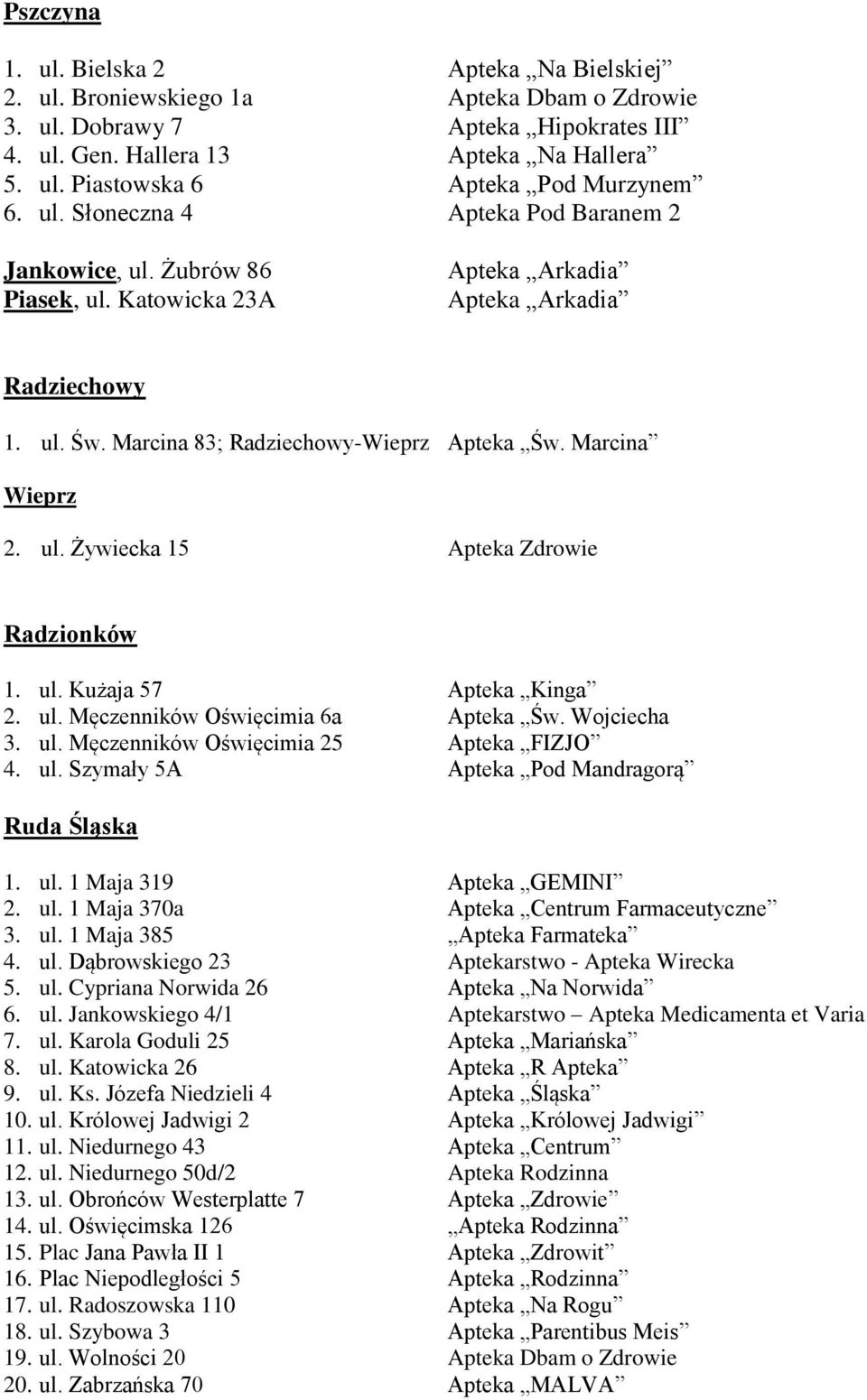 Pszczyna

1. ul. Bielska 2 Apteka „Na Bielskiej”
2. ul. Broniewskiego 1a Apteka Dbam o Zdrowie
3. ul. Dobrawy 7 Apteka „Hipokrates III”
4. ul. Gen. Hallera 13 Apteka „Na Hallera”
5. ul. Piastowska 6 Apteka „Pod Murzynem”
6. ul. Słoneczna 4 Apteka Pod Baranem 2

Jankowice, ul. Żubrów 86 Apteka „Arkadia”
Piasek, ul. Katowicka 23A Apteka „Arkadia”

Radziechowy

1. ul. Św. Marcina 83; Radziechowy-Wieprz Apteka „Św. Marcina”

Wieprz

2. ul. Żywiecka 15 Apteka Zdrowie

Radzionków

1. ul. Kużaja 57 Apteka „Kinga”
2. ul. Męczenników Oświęcimia 6a Apteka „Św. Wojciecha
3. ul. Męczenników Oświęcimia 25 Apteka „FIZJO”
4. ul. Szymały 5A Apteka „Pod Mandragorą”

Ruda Śląska

1. ul. 1 Maja 319 Apteka „GEMINI”
2. ul. 1 Maja 370a Apteka „Centrum Farmaceutyczne”
3. ul. 1 Maja 385 „Apteka Farmateka”
4. ul. Dąbrowskiego 23 Aptekarstwo - Apteka Wirecka
5. ul. Cypriana Norwida 26 Apteka „Na Norwida”
6. ul. Jankowskiego 4/1 Aptekarstwo – Apteka Medicamenta et Varia
7. ul. Karola Goduli 25 Apteka „Mariańska”
8. ul. Katowicka 26 Apteka „R Apteka”
9. ul. Ks. Józefa Niedzieli 4 Apteka „Śląska”
10. ul. Królowej Jadwigi 2 Apteka „Królowej Jadwigi”
11. ul. Niedurnego 43 Apteka „Centrum”
12. ul. Niedurnego 50d/2 Apteka Rodzinna
13. ul. Obrońców Westerplatte 7 Apteka „Zdrowie”
14. ul. Oświęcimska 126 „Apteka Rodzinna”
15. Plac Jana Pawła II 1 Apteka „Zdrowit”
16. Plac Niepodległości 5 Apteka „Rodzinna”
17. ul. Radoszowska 110 Apteka „Na Rogu”
18. ul. Szybowa 3 Apteka „Parentibus Meis”
19. ul. Wolności 20 Apteka Dbam o Zdrowie
20. ul. Zabrzańska 70 Apteka „MALVA”